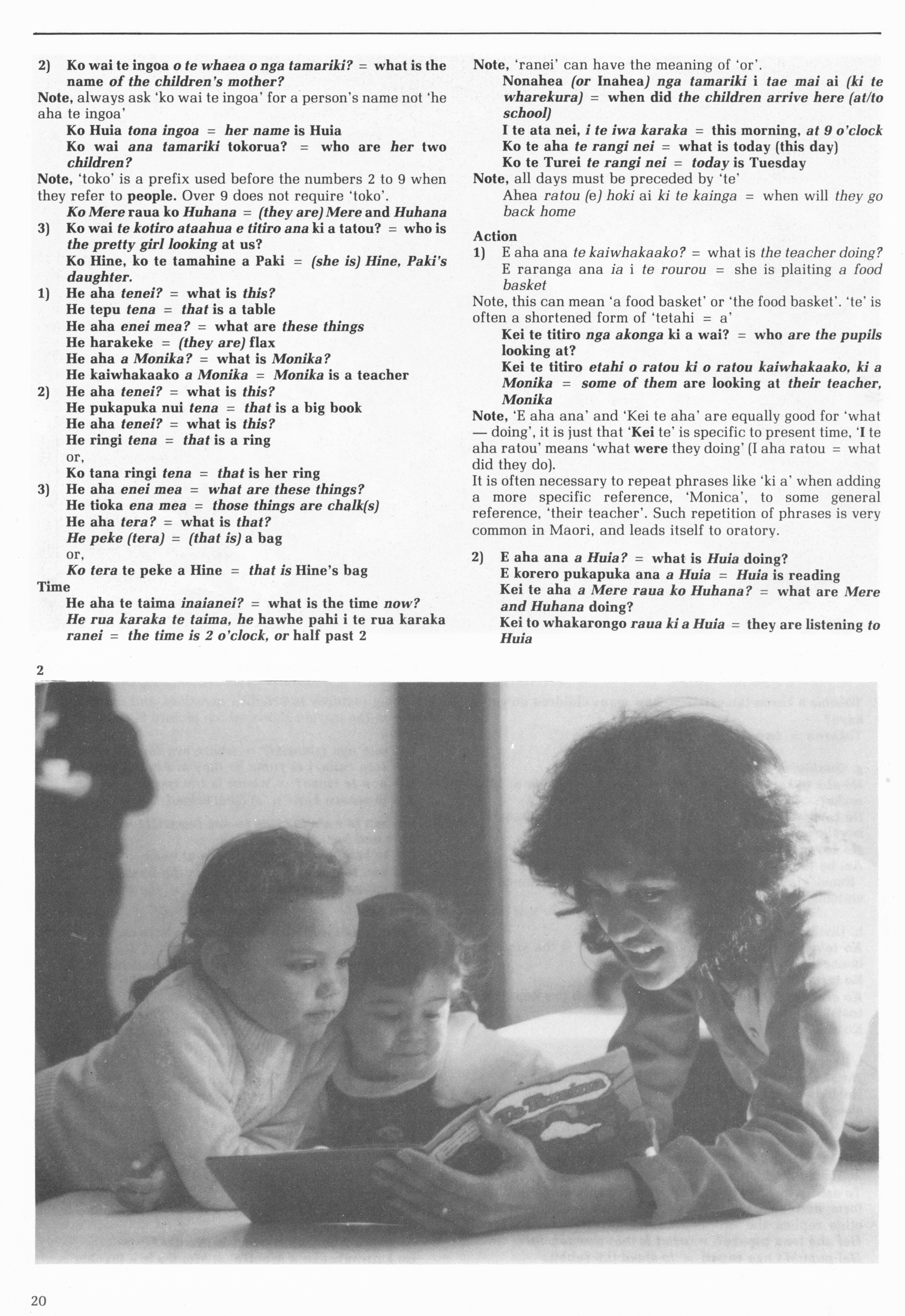 2) Ko wai te ingoa o te whaea o nga tamariki? = what is the name of the children's mother?
Note, always ask 'ko wai te ingoa' for a person's name not 'he aha te ingoa'
Ko Huia tona ingoa = her name is Huia
Ko wai ana tamariki tokorua? = who are her two children?
Note, 'toko' is a prefix used before the numbers 2 to 9 when they refer to people. Over 9 does not require 'toko'.
Ko Mere raua ko Huhana = (they are) Mere and Huhana
3) Ko wai te kotiro ataahua e titiro ana ki a tatou? = who is the pretty girl looking at us?
Ko Hine, ko te tamahine a Paki = (she is) Hine, Paki's daughter.
1) He aha tenei? = what is this?
He tepu tena = that is a table
He aha enei mea? = what are these things
He harakeke = (they are) flax
He aha a Monika? = what is Monika?
He kaiwhakaako a Monika = Monika is a teacher
2) He aha tenei? = what is this?
He pukapuka nui tena = that is a big book
He aha tenei? = what is this?
He ringi tena = that is a ring
or,
Ko tana ringi tena = that is her ring
3) He aha enei mea = what are these things?
He tioka ena mea = those things are chalk(s)
He aha tera? = what is that?
He peke (tera) = (that is) a bag
or,
Ko tera te peke a Hine = that is Hine's bag
Time
He aha te taima inaianei? = what is the time now?
He rua karaka te taima, he hawhe pahi i te rua karaka ranei = the time is 2 o'clock, or half past 2

Note, 'ranei' can have the meaning of 'or'.
Nonahea (or Inahea) nga tamariki i tae mai ai (ki te wharekura) = when did the children arrive here (at/to school)
I te ata nei, i te iwa karaka = this morning, at 9 o'clock
Ko te aha te rangi nei = what is today (this day)
Ko te Turei te rangi nei = today is Tuesday
Note, all days must be preceded by 'te'
Ahea ratou (e) hoki ai ki te kainga = when will they go back home

Action
1) E aha ana te kaiwhakaako? = what is the teacher doing?
E raranga ana ia i te rourou = she is plaiting a food basket
Note, this can mean 'a food basket' or 'the food basket'. 'te' is often a shortened form of 'tetahi = a'
Kei te titiro nga akonga ki a wai? = who are the pupils looking at?
Kei te titiro etahi o ratou ki o ratou kaiwhakaako, ki a Monika = some of them are looking at their teacher, Monika
Note, 'E aha ana' and 'Kei te aha' are equally good for 'what — doing', it is just that 'Kei te' is specific to present time, 'I te aha ratou' means 'what were they doing' (I aha ratou = what did they do).
It is often necessary to repeat phrases like 'ki a' when adding a more specific reference, 'Monica', to some general reference, 'their teacher'. Such repetition of phrases is very common in Maori, and leads itself to oratory.

2) E aha ana a Huia? = what is Huia doing?
E korero pukapuka ana a Huia = Huia is reading
Kei te aha a Mere raua ko Huhana? = what are Mere and Huhana doing?
Kei to whakarongo raua ki a Huia = they are listening to Huia

2

20